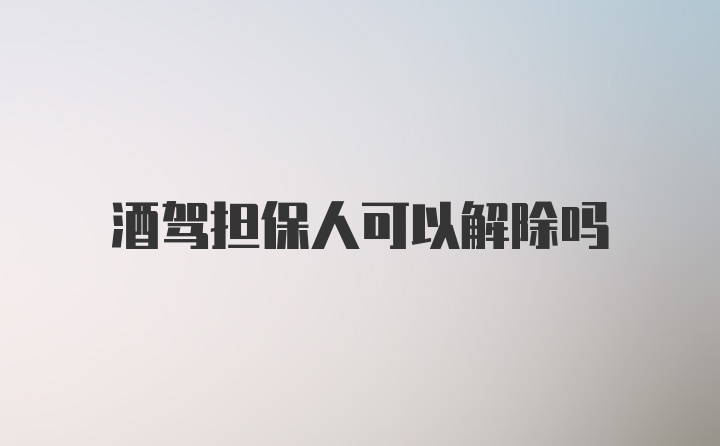 酒驾担保人可以解除吗